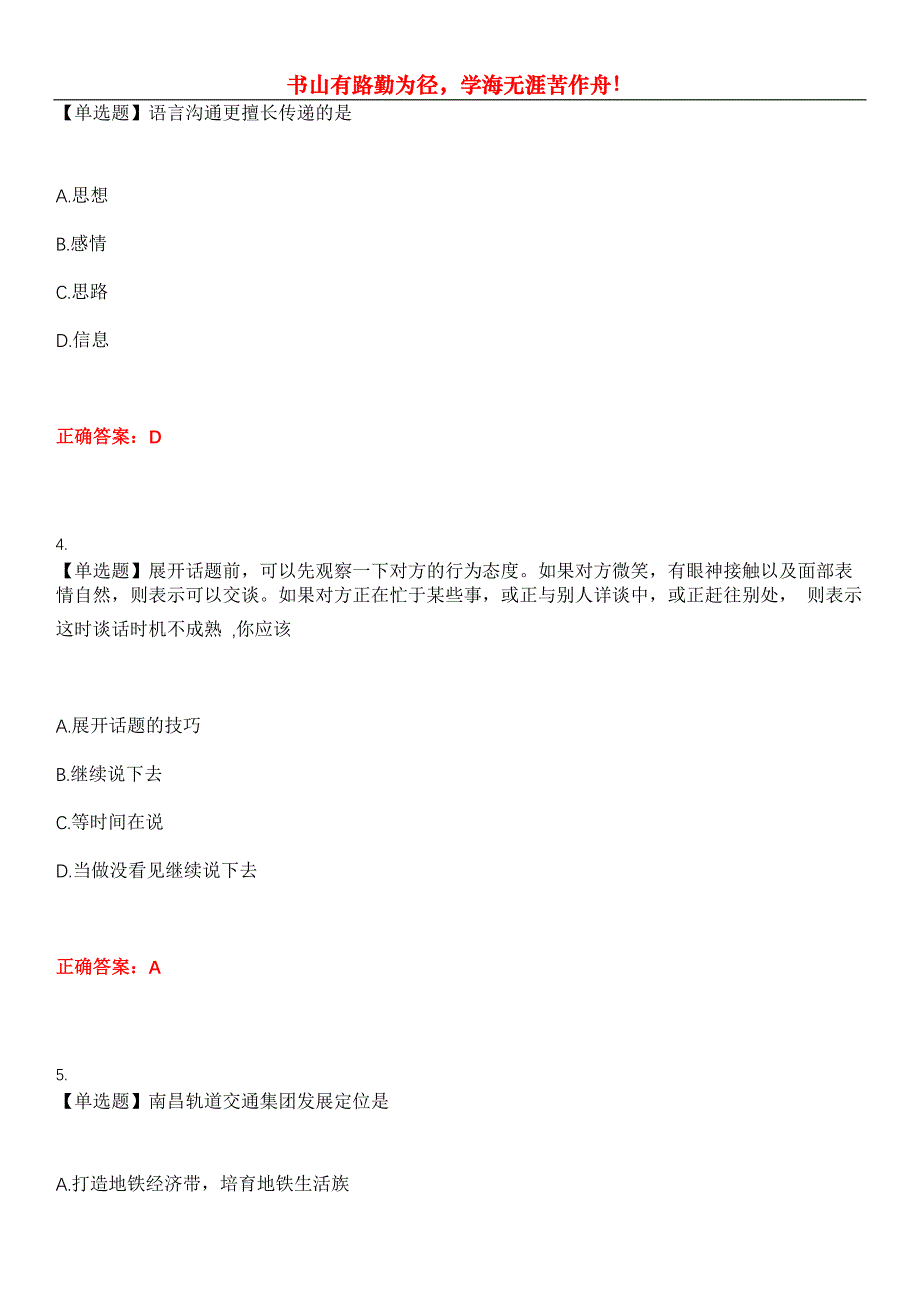 书山有路勤为径，学海无涯苦作舟！

【单选题】语言沟通更擅长传递的是

A.思想

B.感情

C.思路

D.信息

正确答案：D

4.
【单选题】展开话题前，可以先观察一下对方的行为态度。如果对方微笑，有眼神接触以及面部表情自然，则表示可以交谈。如果对方正在忙于某些事，或正与别人详谈中，或正赶往别处， 则表示这时谈话时机不成熟 ,你应该

A.展开话题的技巧

B.继续说下去

C.等时间在说

D.当做没看见继续说下去

正确答案：A

5.
【单选题】南昌轨道交通集团发展定位是

A.打造地铁经济带，培育地铁生活族